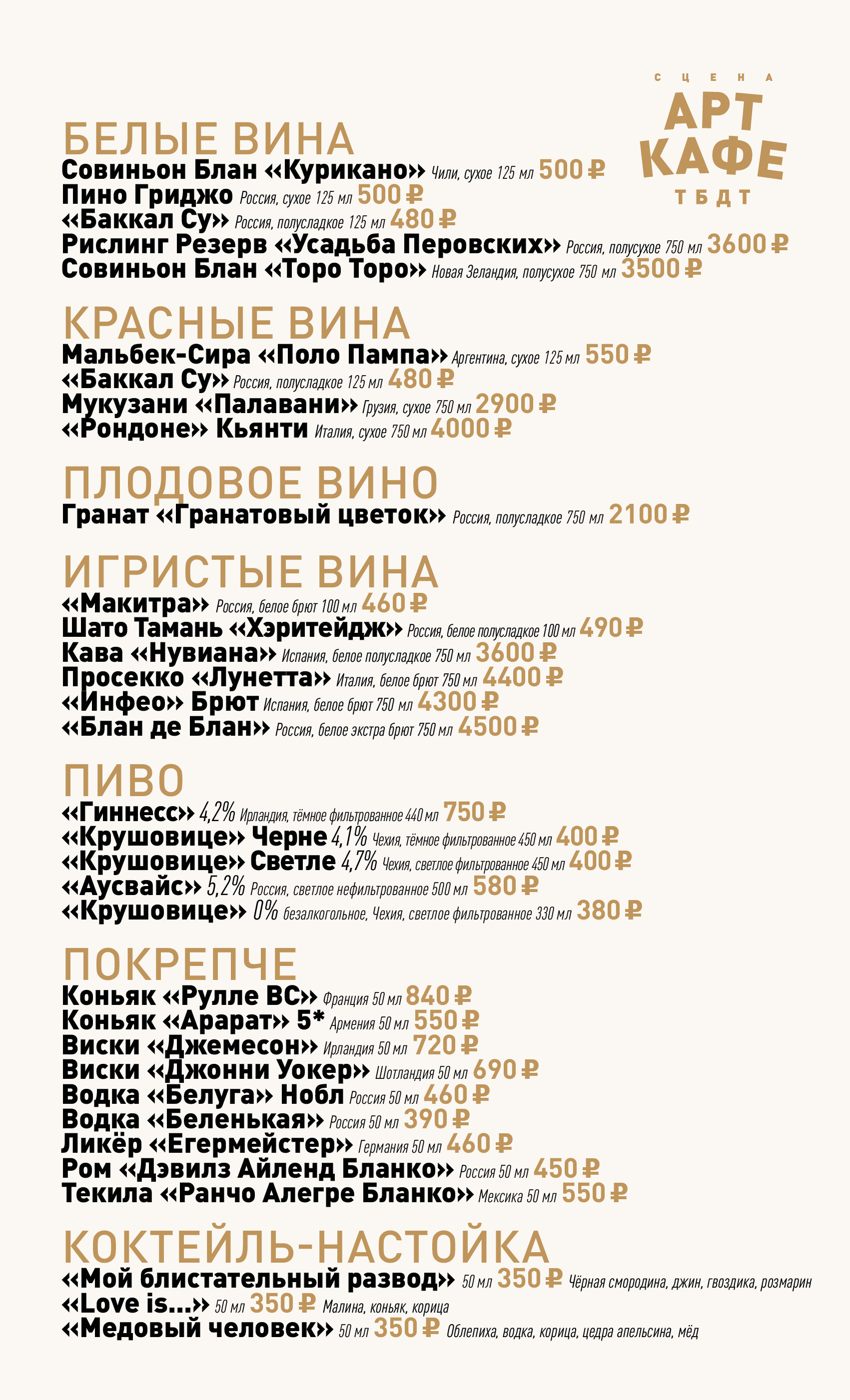 СЦЕНА
АРТ
КАФЕ
ТБДТ

БЕЛЫЕ ВИНА
Совиньон Блан «Курикано» Чили, сухое 125 мл 500 ₽
Пино Гриджо Россия, сухое 125 мл 500 ₽
«Баккал Су» Россия, полусладкое 125 мл 480 ₽
Рислинг Резерв «Усадьба Перовских» Россия, полусухое 750 мл 3600 ₽
Совиньон Блан «Торо Торо» Новая Зеландия, полусухое 750 мл 3500 ₽

КРАСНЫЕ ВИНА
Мальбек-Сира «Поло Пампа» Аргентина, сухое 125 мл 550 ₽
«Баккал Су» Россия, полусладкое 125 мл 480 ₽
Мукузани «Палавани» Грузия, сухое 750 мл 2900 ₽
«Рондоне» Кьянти Италия, сухое 750 мл 4000 ₽

ПЛОДОВОЕ ВИНО
Гранат «Гранатовый цветок» Россия, полусладкое 750 мл 2100 ₽

ИГРИСТЫЕ ВИНА
«Макитра» Россия, белое брют 100 мл 460 ₽
Шато Тамань «Хэритейдж» Россия, белое полусладкое 100 мл 490 ₽
Кава «Нувиана» Испания, белое полусладкое 750 мл 3600 ₽
Просекко «Лунетта» Италия, белое брют 750 мл 4400 ₽
«Инфео» Брют Испания, белое брют 750 мл 4300 ₽
«Блан де Блан» Россия, белое экстра брют 750 мл 4500 ₽

ПИВО
«Гиннесс» 4,2% Ирландия, тёмное фильтрованное 440 мл 750 ₽
«Крушовице» Черне 4,1% Чехия, тёмное фильтрованное 450 мл 400 ₽
«Крушовице» Светле 4,7% Чехия, светлое фильтрованное 450 мл 400 ₽
«Аусвайс» 5,2% Россия, светлое нефильтрованное 500 мл 580 ₽
«Крушовице» 0% безалкогольное, Чехия, светлое фильтрованное 330 мл 380 ₽

ПОКРЕПЧЕ
Коньяк «Рулле ВС» Франция 50 мл 840 ₽
Коньяк «Арарат» 5* Армения 50 мл 550 ₽
Виски «Джемесон» Ирландия 50 мл 720 ₽
Виски «Джонни Уокер» Шотландия 50 мл 690 ₽
Водка «Белуга» Нобл Россия 50 мл 460 ₽
Водка «Беленькая» Россия 50 мл 390 ₽
Ликёр «Егермейстер» Германия 50 мл 460 ₽
Ром «Дэвилз Айленд Бланко» Россия 50 мл 450 ₽
Текила «Ранчо Алегре Бланко» Мексика 50 мл 550 ₽

КОКТЕЙЛЬ-НАСТОЙКА
«Мой блистательный развод» 50 мл 350 ₽ Чёрная смородина, джин, гвоздика, розмарин
«Love is...» 50 мл 350 ₽ Малина, коньяк, корица
«Медовый человек» 50 мл 350 ₽ Облепиха, водка, корица, цедра апельсина, мёд